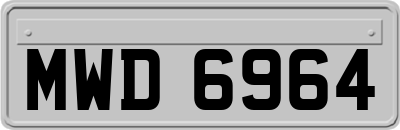 MWD 6964